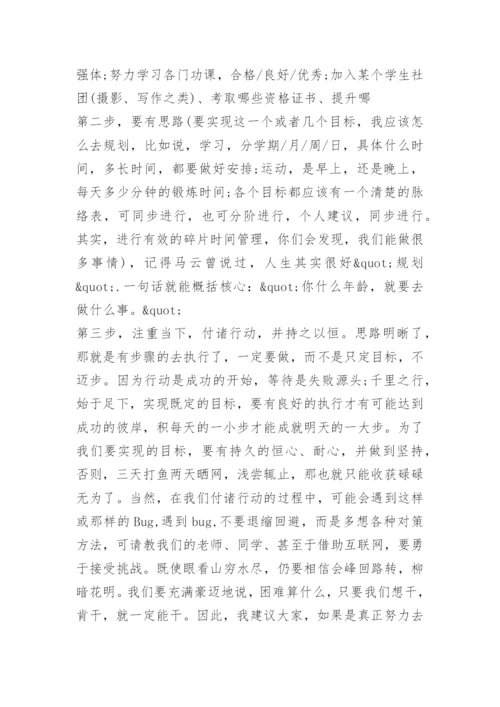 强体;努力学习各门功课，合格/良好/优秀;加入某个学生社团(摄影、写作之类)、考取哪些资格证书、提升哪
第二步，要有思路(要实现这一个或者几个目标，我应该怎么去规划，比如说，学习，分学期/月/周/日，具体什么时间，多长时间，都要做好安排;运动，是早上，还是晚上，每天多少分钟的锻炼时间;各个目标都应该有一个清楚的脉络表，可同步进行，也可分阶进行，个人建议，同步进行。其实，进行有效的碎片时间管理，你们会发现，我们能做很多事情)，记得马云曾说过，人生其实很好&quot;规划&quot;.一句话就能概括核心：&quot;你什么年龄，就要去做什么事。&quot;
第三步，注重当下，付诸行动，并持之以恒。思路明晰了，那就是有步骤的去执行了，一定要做，而不是只定目标，不迈步。因为行动是成功的开始，等待是失败源头;千里之行，始于足下，实现既定的目标，要有良好的执行才有可能达到成功的彼岸，积每天的一小步才能成就明天的一大步。为了我们要实现的目标，要有持久的恒心、耐心，并做到坚持，否则，三天打鱼两天晒网，浅尝辄止，那也就只能收获碌碌无为了。当然，在我们付诸行动的过程中，可能会遇到这样或那样的Bug,遇到bug,不要退缩回避，而是多想各种对策方法，可请教我们的老师、同学、甚至于借助互联网，要勇于接受挑战。既使眼看山穷水尽，仍要相信会峰回路转，柳暗花明。我们要充满豪迈地说，困难算什么，只要我们想干，肯干，就一定能干。因此，我建议大家，如果是真正努力去